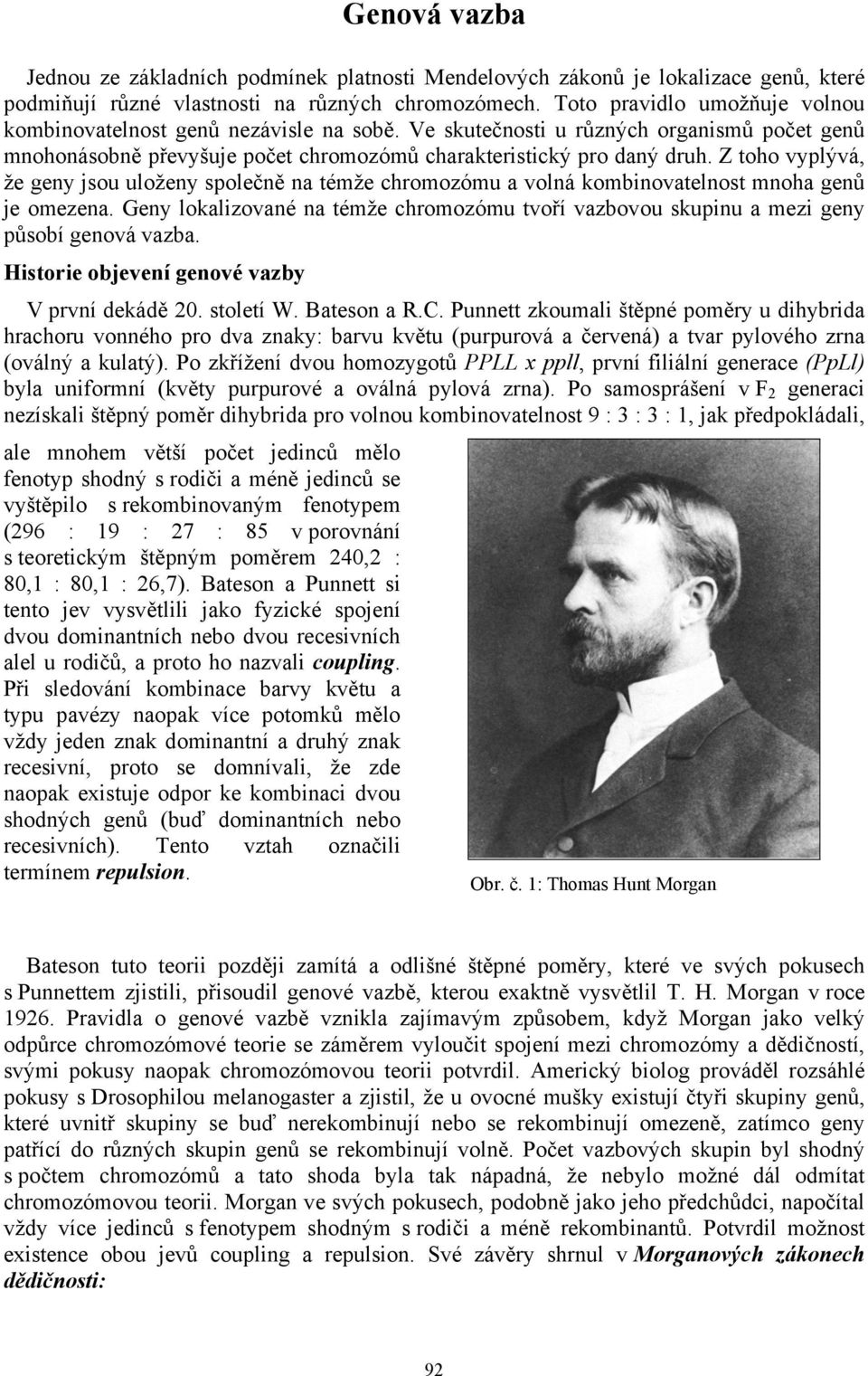 Genová vazba

Jednou ze základních podmínek platnosti Mendelových zákonů je lokalizace genů, které podmiňují různé vlastnosti na různých chromozómech. Toto pravidlo umožňuje volnou kombinovatelnost genů nezávisle na sobě. Ve skutečnosti u různých organismů počet genů mnohonásobně převyšuje počet chromozómů charakteristický pro daný druh. Z toho vyplývá, že geny jsou uloženy společně na témže chromozómu a volná kombinovatelnost mnoha genů je omezena. Geny lokalizované na témže chromozómu tvoří vazbovou skupinu a mezi geny působí genová vazba.

Historie objevení genové vazby

V první dekádě 20. století W. Bateson a R.C. Punnett zkoumali štěpné poměry u dihybrida hrachoru vonného pro dva znaky: barvu květu (purpurová a červená) a tvar pylového zrna (oválný a kulatý). Po zkřížení dvou homozygotů PPLL x ppll, první filiální generace (PpLl) byla uniformní (květy purpurové a oválná pylová zrna). Po samosprášení v $F_2$ generaci nezískali štěpný poměr dihybrida pro volnou kombinovatelnost 9 : 3 : 3 : 1, jak předpokládali, ale mnohem větší počet jedinců mělo fenotyp shodný s rodiči a méně jedinců se vyštěpilo s rekombinovaným fenotypem (296 : 19 : 27 : 85 v porovnání s teoretickým štěpným poměrem 240,2 : 80,1 : 80,1 : 26,7). Bateson a Punnett si tento jev vysvětlili jako fyzické spojení dvou dominantních nebo dvou recesivních alel u rodičů, a proto ho nazvali coupling. Při sledování kombinace barvy květu a typu pavézy naopak více potomků mělo vždy jeden znak dominantní a druhý znak recesivní, proto se domnívali, že zde naopak existuje odpor ke kombinaci dvou shodných genů (buď dominantních nebo recesivních). Tento vztah označili termínem repulsion.

Obr. č. 1: Thomas Hunt Morgan

Bateson tuto teorii později zamítá a odlišné štěpné poměry, které ve svých pokusech s Punnettem zjistili, přisoudil genové vazbě, kterou exaktně vysvětlil T. H. Morgan v roce 1926. Pravidla o genové vazbě vznikla zajímavým způsobem, když Morgan jako velký odpůrce chromozómové teorie se záměrem vyloučit spojení mezi chromozómy a dědičností, svými pokusy naopak chromozómovou teorii potvrdil. Americký biolog prováděl rozsáhlé pokusy s Drosophilou melanogaster a zjistil, že u ovocné mušky existují čtyři skupiny genů, které uvnitř skupiny se buď nerekombinují nebo se rekombinují omezeně, zatímco geny patřící do různých skupin genů se rekombinují volně. Počet vazbových skupin byl shodný s počtem chromozómů a tato shoda byla tak nápadná, že nebylo možné dál odmítat chromozómovou teorii. Morgan ve svých pokusech, podobně jako jeho předchůdci, napočítal vždy více jedinců s fenotypem shodným s rodiči a méně rekombinantů. Potvrdil možnost existence obou jevů coupling a repulsion. Své závěry shrnul v Morganových zákonech dědičnosti:

92